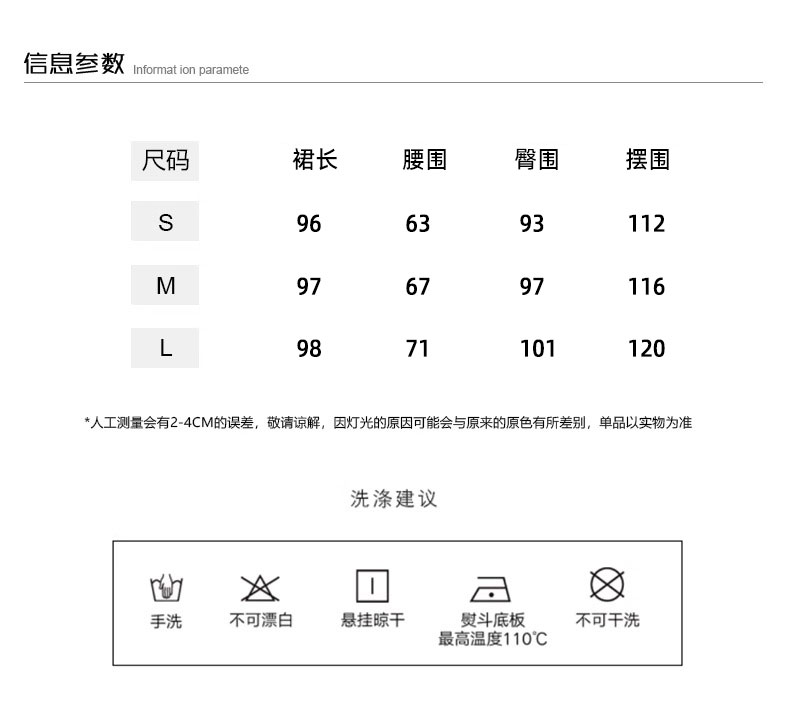 信息参数 Informat ion paramete

| 尺码 | 裙长 | 腰围 | 臀围 | 摆围 |
|---|---|---|---|---|
| S | 96 | 63 | 93 | 112 |
| M | 97 | 67 | 97 | 116 |
| L | 98 | 71 | 101 | 120 |

*人工测量会有2-4CM的误差，敬请谅解，因灯光的原因可能会与原来的原色有所差别，单品以实物为准

洗涤建议

手洗 不可漂白 悬挂晾干 熨斗底板 最高温度110℃ 不可干洗